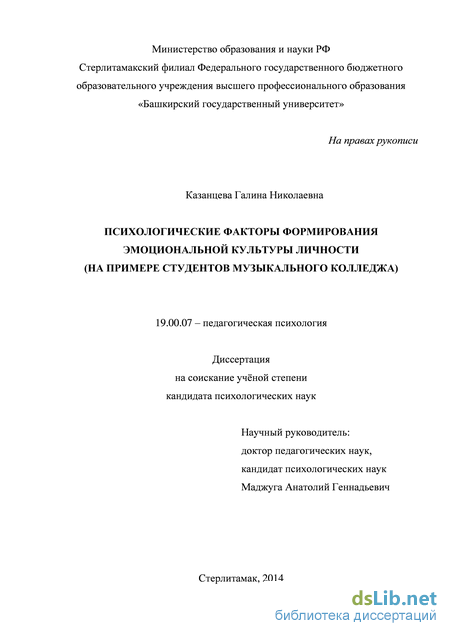 Министерство образования и науки РФ
Стерлитамакский филиал Федерального государственного бюджетного образовательного учреждения высшего профессионального образования «Башкирский государственный университет»

На правах рукописи

Казанцева Галина Николаевна

ПСИХОЛОГИЧЕСКИЕ ФАКТОРЫ ФОРМИРОВАНИЯ ЭМОЦИОНАЛЬНОЙ КУЛЬТУРЫ ЛИЧНОСТИ (НА ПРИМЕРЕ СТУДЕНТОВ МУЗЫКАЛЬНОГО КОЛЛЕДЖА)

19.00.07 – педагогическая психология

Диссертация
на соискание учёной степени
кандидата психологических наук

Научный руководитель:
доктор педагогических наук,
кандидат психологических наук
Маджуга Анатолий Геннадьевич

Стерлитамак, 2014

dsLib.net
библиотека диссертаций